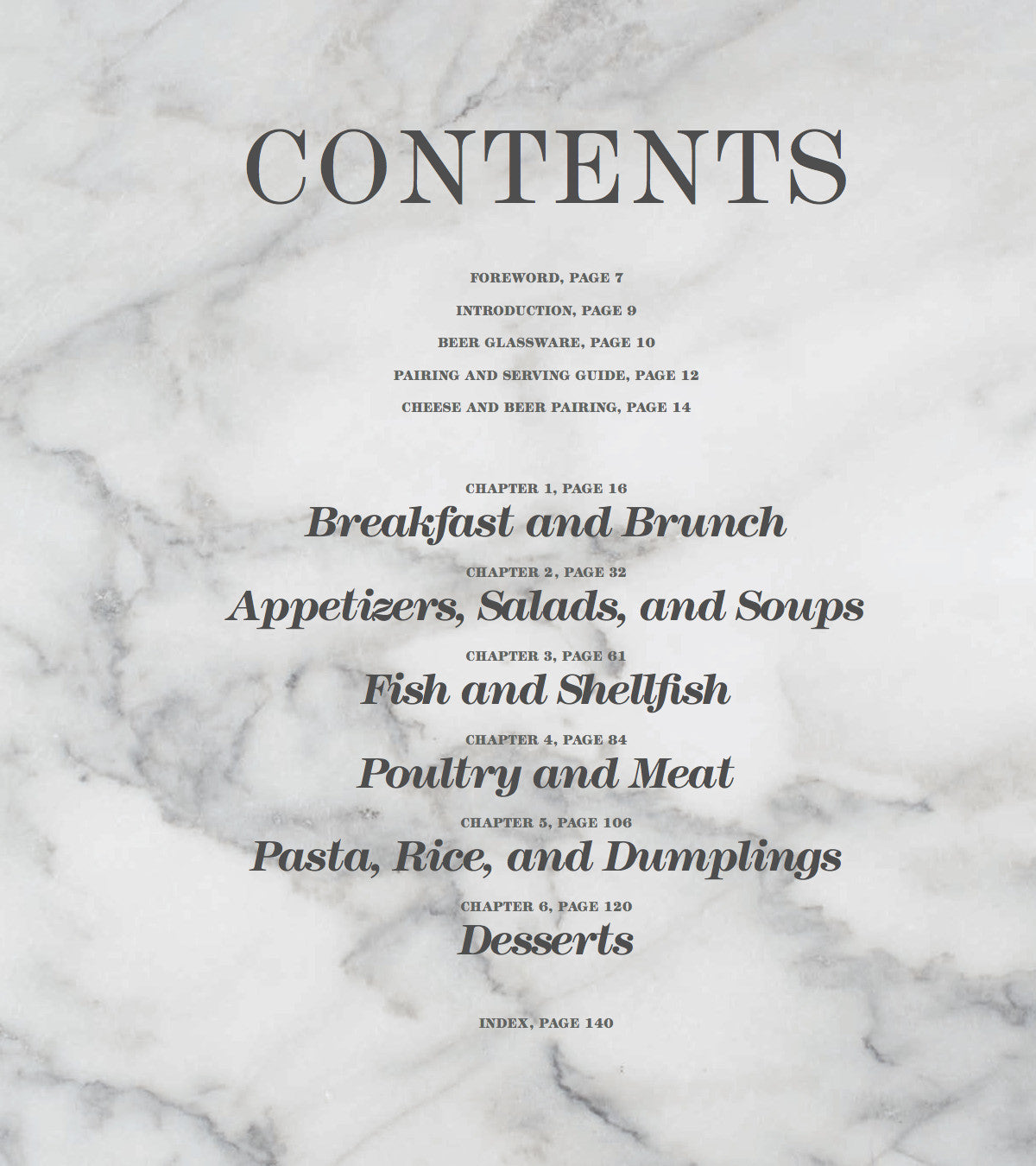 CONTENTS

FOREWORD, PAGE 7

INTRODUCTION, PAGE 9

BEER GLASSWARE, PAGE 10

PAIRING AND SERVING GUIDE, PAGE 12

CHEESE AND BEER PAIRING, PAGE 14

CHAPTER 1, PAGE 16
Breakfast and Brunch

CHAPTER 2, PAGE 32
Appetizers, Salads, and Soups

CHAPTER 3, PAGE 61
Fish and Shellfish

CHAPTER 4, PAGE 84
Poultry and Meat

CHAPTER 5, PAGE 106
Pasta, Rice, and Dumplings

CHAPTER 6, PAGE 120
Desserts

INDEX, PAGE 140